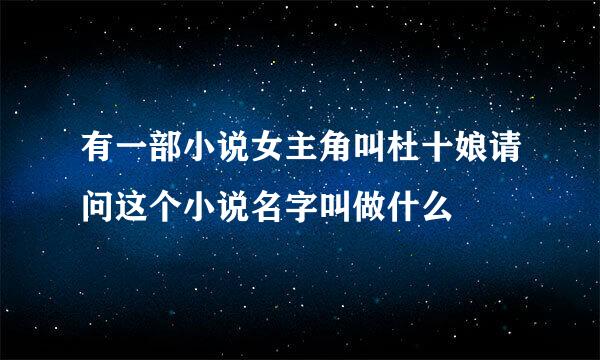 有一部小说女主角叫杜十娘请问这个小说名字叫做什么